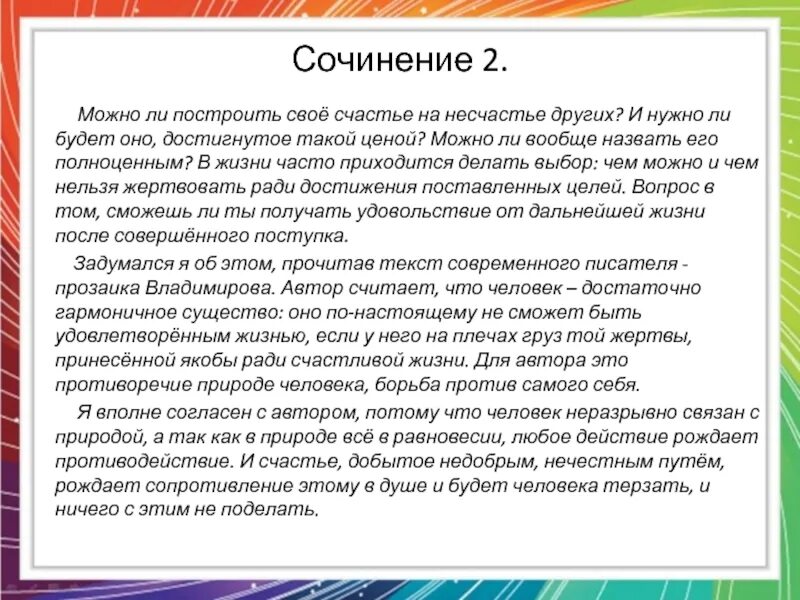 Сочинение 2.

Можно ли построить своё счастье на несчастье других? И нужно ли будет оно, достигнутое такой ценой? Можно ли вообще назвать его полноценным? В жизни часто приходится делать выбор: чем можно и чем нельзя жертвовать ради достижения поставленных целей. Вопрос в том, сможешь ли ты получать удовольствие от дальнейшей жизни после совершённого поступка.

Задумался я об этом, прочитав текст современного писателя - прозаика Владимирова. Автор считает, что человек – достаточно гармоничное существо: оно по-настоящему не сможет быть удовлетворённым жизнью, если у него на плечах груз той жертвы, принесённой якобы ради счастливой жизни. Для автора это противоречие природе человека, борьба против самого себя.

Я вполне согласен с автором, потому что человек неразрывно связан с природой, а так как в природе всё в равновесии, любое действие рождает противодействие. И счастье, добытое недобрым, нечестным путём, рождает сопротивление этому в душе и будет человека терзать, и ничего с этим не поделать.